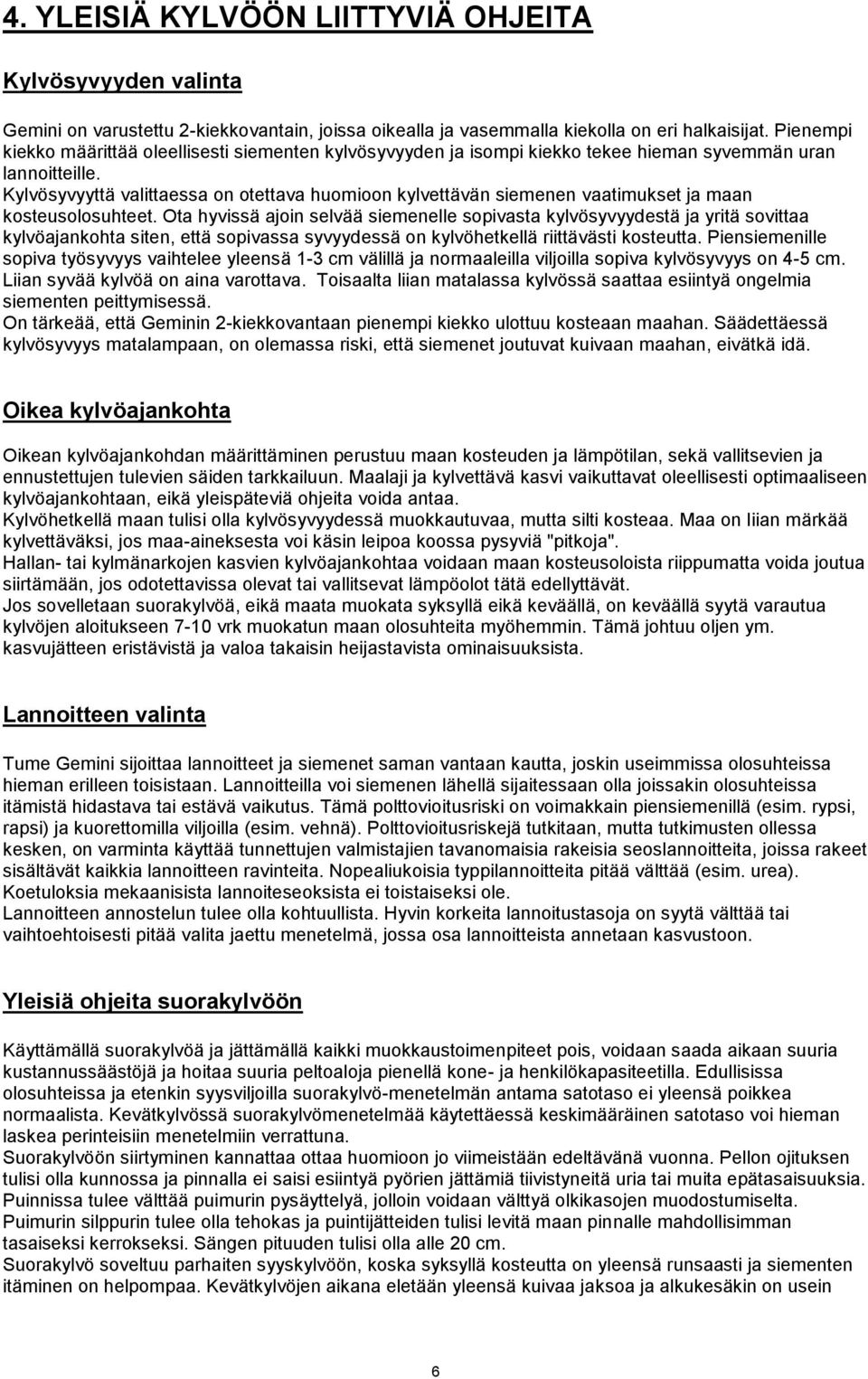 4. YLEISIÄ KYLVÖÖN LIITTYVIÄ OHJEITA

Kylvösyvyyden valinta

Gemini on varustettu 2-kiekkovantain, joissa oikealla ja vasemmalla kiekolla on eri halkaisijat. Pienempi kiekko määrittää oleellisesti siementen kylvösyvyyden ja isompi kiekko tekee hieman syvemmän uran lannoitteille.
Kylvösyvyyttä valittaessa on otettava huomioon kylvettävän siemenen vaatimukset ja maan kosteusolosuhteet. Ota hyvissä ajoin selvää siemenelle sopivasta kylvösyvyydestä ja yritä sovittaa kylvöajankohta siten, että sopivassa syvyydessä on kylvöhetkellä riittävästi kosteutta. Piensiemenille sopiva työsyvyys vaihtelee yleensä 1-3 cm välillä ja normaaleilla viljoilla sopiva kylvösyvyys on 4-5 cm. Liian syvää kylvöä on aina varottava. Toisaalta liian matalassa kylvössä saattaa esiintyä ongelmia siementen peittymisessä.
On tärkeää, että Geminin 2-kiekkovantaan pienempi kiekko ulottuu kosteaan maahan. Säädettäessä kylvösyvyys matalampaan, on olemassa riski, että siemenet joutuvat kuivaan maahan, eivätkä idä.

Oikea kylvöajankohta

Oikean kylvöajankohdan määrittäminen perustuu maan kosteuden ja lämpötilan, sekä vallitsevien ja ennustettujen tulevien säiden tarkkailuun. Maalaji ja kylvettävä kasvi vaikuttavat oleellisesti optimaaliseen kylvöajankohtaan, eikä yleispäteviä ohjeita voida antaa.
Kylvöhetkellä maan tulisi olla kylvösyvyydessä muokkautuvaa, mutta silti kosteaa. Maa on liian märkää kylvettäväksi, jos maa-aineksesta voi käsin leipoa koossa pysyviä "pitkoja".
Hallan- tai kylmänarkojen kasvien kylvöajankohtaa voidaan maan kosteusoloista riippumatta voida joutua siirtämään, jos odotettavissa olevat tai vallitsevat lämpöolot tätä edellyttävät.
Jos sovelletaan suorakylvöä, eikä maata muokata syksyllä eikä keväällä, on keväällä syytä varautua kylvöjen aloitukseen 7-10 vrk muokatun maan olosuhteita myöhemmin. Tämä johtuu oljen ym. kasvujätteen eristävistä ja valoa takaisin heijastavista ominaisuuksista.

Lannoitteen valinta

Tume Gemini sijoittaa lannoitteet ja siemenet saman vantaan kautta, joskin useimmissa olosuhteissa hieman erilleen toisistaan. Lannoitteilla voi siemenen lähellä sijaitessaan olla joissakin olosuhteissa itämistä hidastava tai estävä vaikutus. Tämä polttovioitusriski on voimakkain piensiemenillä (esim. rypsi, rapsi) ja kuorettomilla viljoilla (esim. vehnä). Polttovioitusriskejä tutkitaan, mutta tutkimusten ollessa kesken, on varminta käyttää tunnettujen valmistajien tavanomaisia rakeisia seoslannoitteita, joissa rakeet sisältävät kaikkia lannoitteen ravinteita. Nopealiukoisia typpilannoitteita pitää välttää (esim. urea). Koetuloksia mekaanisista lannoiteseoksista ei toistaiseksi ole.
Lannoitteen annostelun tulee olla kohtuullista. Hyvin korkeita lannoitustasoja on syytä välttää tai vaihtoehtoisesti pitää valita jaettu menetelmä, jossa osa lannoitteista annetaan kasvustoon.

Yleisiä ohjeita suorakylvöön

Käyttämällä suorakylvöä ja jättämällä kaikki muokkaustoimenpiteet pois, voidaan saada aikaan suuria kustannussäästöjä ja hoitaa suuria peltoaloja pienellä kone- ja henkilökapasiteetilla. Edullisissa olosuhteissa ja etenkin syysviljoilla suorakylvö-menetelmän antama satotaso ei yleensä poikkea normaalista. Kevätkylvössä suorakylvömenetelmää käytettäessä keskimääräinen satotaso voi hieman laskea perinteisiin menetelmiin verrattuna.
Suorakylvöön siirtyminen kannattaa ottaa huomioon jo viimeistään edeltävänä vuonna. Pellon ojituksen tulisi olla kunnossa ja pinnalla ei saisi esiintyä pyörien jättämiä tiivistyneitä uria tai muita epätasaisuuksia. Puinnissa tulee välttää puimurin pysäyttelyä, jolloin voidaan välttyä olkikasojen muodostumiselta. Puimurin silppurin tulee olla tehokas ja puintijätteiden tulisi levitä maan pinnalle mahdollisimman tasaiseksi kerrokseksi. Sängen pituuden tulisi olla alle 20 cm.
Suorakylvö soveltuu parhaiten syyskylvöön, koska syksyllä kosteutta on yleensä runsaasti ja siementen itäminen on helpompaa. Kevätkylvöjen aikana eletään yleensä kuivaa jaksoa ja alkukesäkin on usein

6